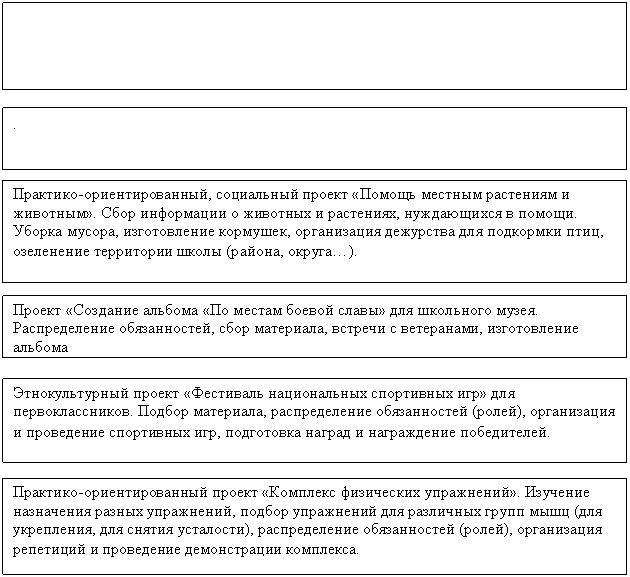 .

Практико-ориентированный, социальный проект «Помощь местным растениям и животным». Сбор информации о животных и растениях, нуждающихся в помощи. Уборка мусора, изготовление кормушек, организация дежурства для подкормки птиц, озеленение территории школы (района, округа…).

Проект «Создание альбома «По местам боевой славы» для школьного музея. Распределение обязанностей, сбор материала, встречи с ветеранами, изготовление альбома

Этнокультурный проект «Фестиваль национальных спортивных игр» для первоклассников. Подбор материала, распределение обязанностей (ролей), организация и проведение спортивных игр, подготовка наград и награждение победителей.

Практико-ориентированный проект «Комплекс физических упражнений». Изучение назначения разных упражнений, подбор упражнений для различных групп мышц (для укрепления, для снятия усталости), распределение обязанностей (ролей), организация репетиций и проведение демонстрации комплекса.